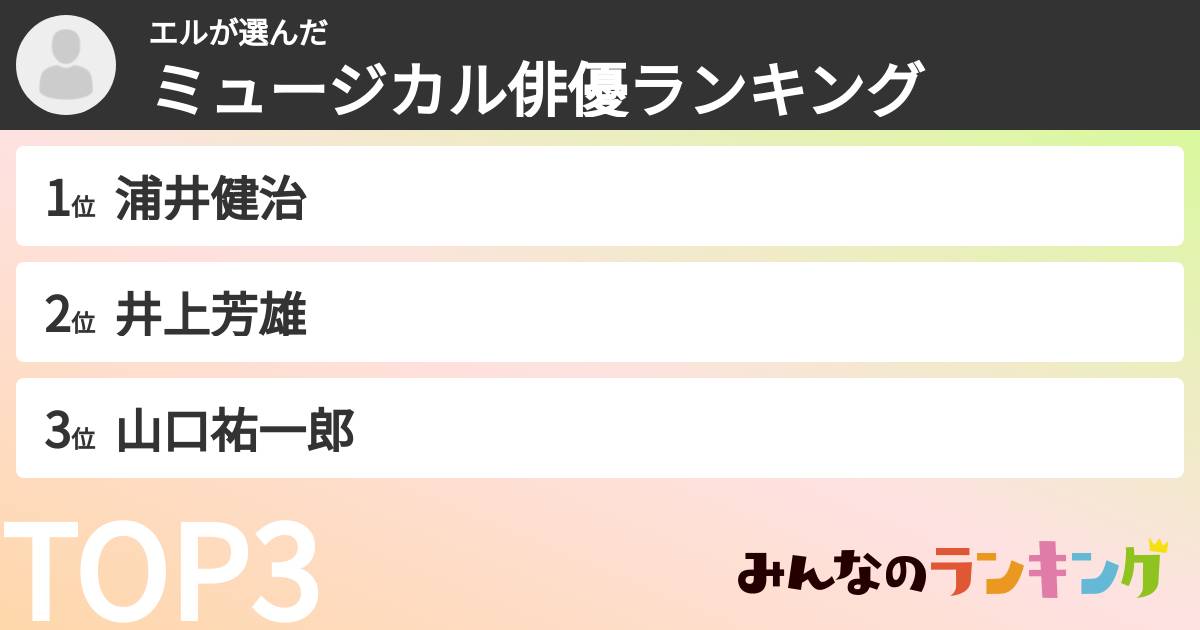 エルが選んだ
ミュージカル俳優ランキング

1位 浦井健治

2位 井上芳雄

3位 山口祐一郎

TOP3

みんなのランキング